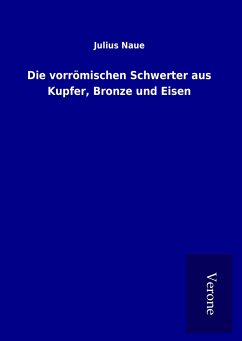 Julius Naue

Die vorrömischen Schwerter aus Kupfer, Bronze und Eisen

Verone